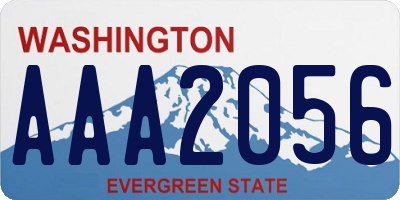 WASHINGTON
AAA2056
EVERGREEN STATE